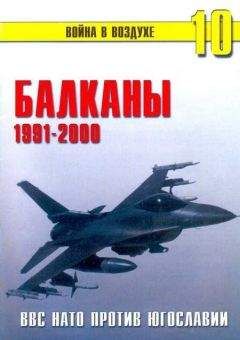 ВОЙНА В ВОЗДУХЕ 10

БАЛКАНЫ
1991-2000

ВВС НАТО ПРОТИВ ЮГОСЛАВИИ